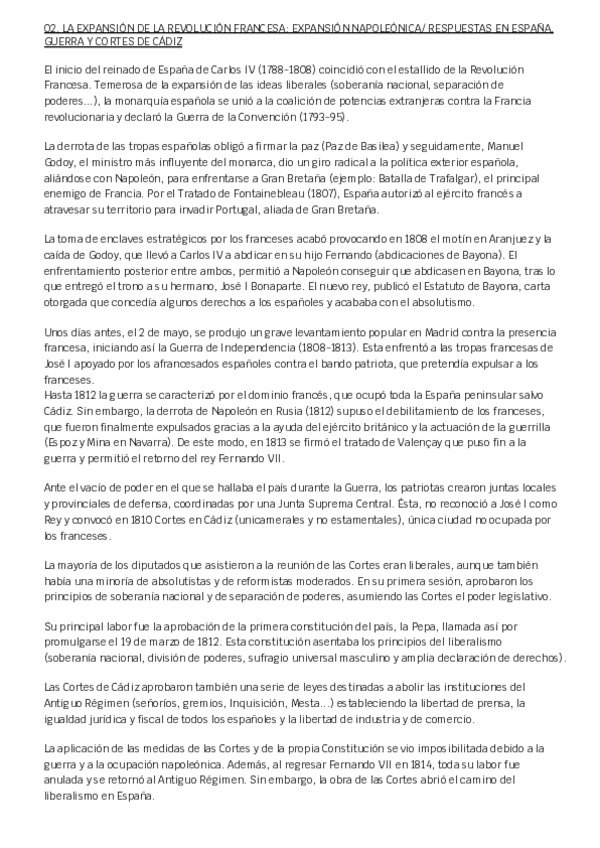 02. LA EXPANSIÓN DE LA REVOLUCIÓN FRANCESA: EXPANSIÓN NAPOLEÓNICA/ RESPUESTAS EN ESPAÑA. GUERRA Y CORTES DE CÁDIZ

El inicio del reinado de España de Carlos IV (1788-1808) coincidió con el estallido de la Revolución Francesa. Temerosa de la expansión de las ideas liberales (soberanía nacional, separación de poderes…), la monarquía española se unió a la coalición de potencias extranjeras contra la Francia revolucionaria y declaró la Guerra de la Convención (1793-95).

La derrota de las tropas españolas obligó a firmar la paz (Paz de Basilea) y seguidamente, Manuel Godoy, el ministro más influyente del monarca, dio un giro radical a la política exterior española, aliándose con Napoleón, para enfrentarse a Gran Bretaña (ejemplo: Batalla de Trafalgar), el principal enemigo de Francia. Por el Tratado de Fontainebleau (1807), España autorizó al ejército francés a atravesar su territorio para invadir Portugal, aliada de Gran Bretaña.

La toma de enclaves estratégicos por los franceses acabó provocando en 1808 el motín en Aranjuez y la caída de Godoy, que llevó a Carlos IV a abdicar en su hijo Fernando (abdicaciones de Bayona). El enfrentamiento posterior entre ambos, permitió a Napoleón conseguir que abdicasen en Bayona, tras lo que entregó el trono a su hermano, José I Bonaparte. El nuevo rey, publicó el Estatuto de Bayona, carta otorgada que concedía algunos derechos a los españoles y acababa con el absolutismo.

Unos días antes, el 2 de mayo, se produjo un grave levantamiento popular en Madrid contra la presencia francesa, iniciando así la Guerra de Independencia (1808-1813). Esta enfrentó a las tropas francesas de José I apoyado por los afrancesados españoles contra el bando patriota, que pretendía expulsar a los franceses.
Hasta 1812 la guerra se caracterizó por el dominio francés, que ocupó toda la España peninsular salvo Cádiz. Sin embargo, la derrota de Napoleón en Rusia (1812) supuso el debilitamiento de los franceses, que fueron finalmente expulsados gracias a la ayuda del ejército británico y la actuación de la guerrilla (Espoz y Mina en Navarra). De este modo, en 1813 se firmó el tratado de Valençay que puso fin a la guerra y permitió el retorno del rey Fernando VII.

Ante el vacío de poder en el que se hallaba el país durante la Guerra, los patriotas crearon juntas locales y provinciales de defensa, coordinadas por una Junta Suprema Central. Ésta, no reconoció a José I como Rey y convocó en 1810 Cortes en Cádiz (unicamerales y no estamentales), única ciudad no ocupada por los franceses.

La mayoría de los diputados que asistieron a la reunión de las Cortes eran liberales, aunque también había una minoría de absolutistas y de reformistas moderados. En su primera sesión, aprobaron los principios de soberanía nacional y de separación de poderes, asumiendo las Cortes el poder legislativo.

Su principal labor fue la aprobación de la primera constitución del país, la Pepa, llamada así por promulgarse el 19 de marzo de 1812. Esta constitución asentaba los principios del liberalismo (soberanía nacional, división de poderes, sufragio universal masculino y amplia declaración de derechos).

Las Cortes de Cádiz aprobaron también una serie de leyes destinadas a abolir las instituciones del Antiguo Régimen (señoríos, gremios, Inquisición, Mesta…) estableciendo la libertad de prensa, la igualdad jurídica y fiscal de todos los españoles y la libertad de industria y de comercio.

La aplicación de las medidas de las Cortes y de la propia Constitución se vio imposibilitada debido a la guerra y a la ocupación napoleónica. Además, al regresar Fernando VII en 1814, toda su labor fue anulada y se retornó al Antiguo Régimen. Sin embargo, la obra de las Cortes abrió el camino del liberalismo en España.